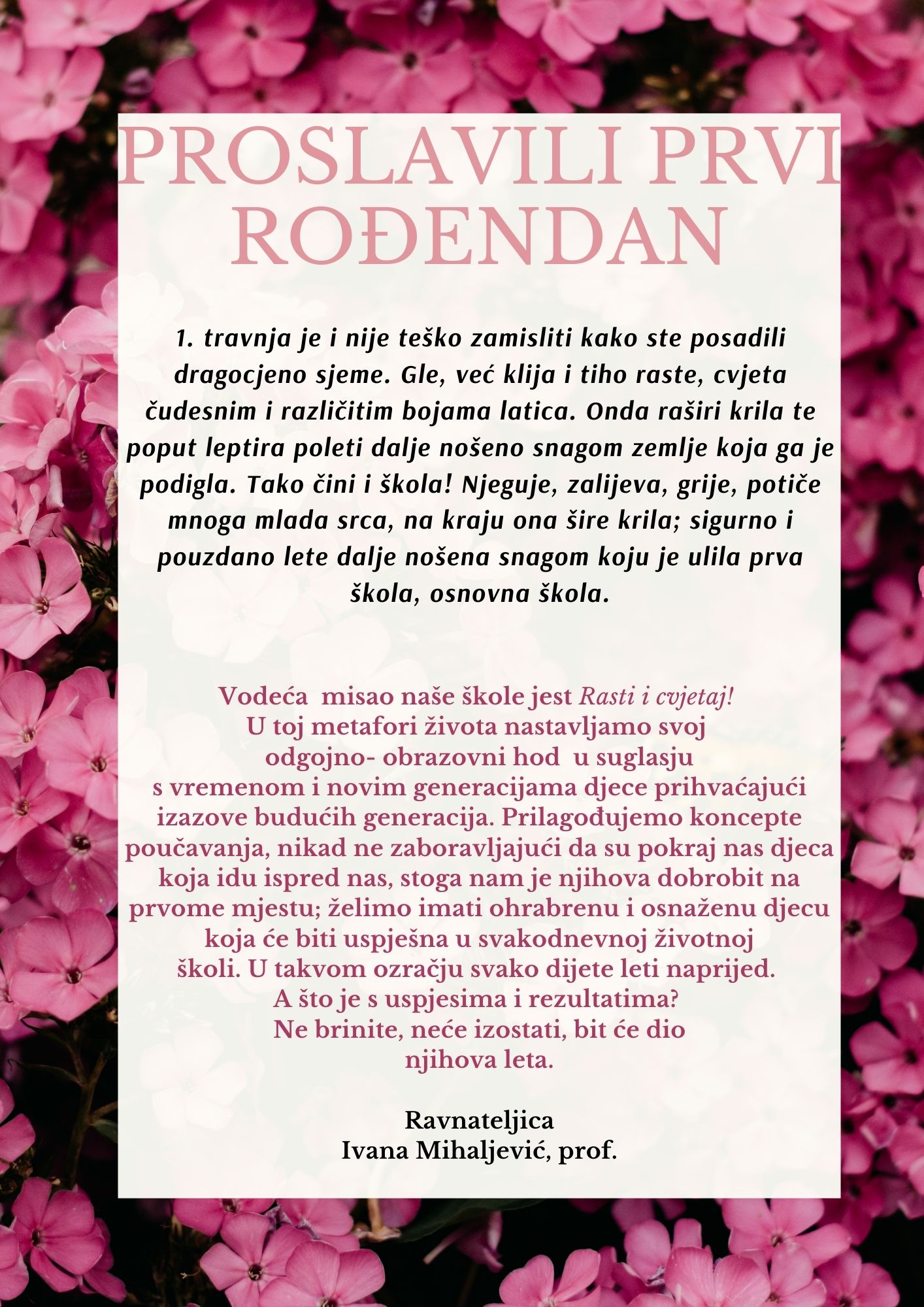 PROSLAVILI PRVI ROĐENDAN

1. travnja je i nije teško zamisliti kako ste posadili dragocjeno sjeme. Gle, već klija i tiho raste, cvjeta čudesnim i različitim bojama latica. Onda raširi krila te poput leptira poleti dalje nošeno snagom zemlje koja ga je podigla. Tako čini i škola! Njeguje, zalijeva, grije, potiče mnoga mlada srca, na kraju ona šire krila; sigurno i pouzdano lete dalje nošena snagom koju je ulila prva škola, osnovna škola.

Vodeća misao naše škole jest Rasti i cvjetaj! U toj metafori života nastavljamo svoj odgojno- obrazovni hod u suglasju s vremenom i novim generacijama djece prihvaćajući izazove budućih generacija. Prilagođujemo koncepte poučavanja, nikad ne zaboravljajući da su pokraj nas djeca koja idu ispred nas, stoga nam je njihova dobrobit na prvome mjestu; želimo imati ohrabrenu i osnaženu djecu koja će biti uspješna u svakodnevnoj životnoj školi. U takvom ozračju svako dijete leti naprijed. A što je s uspjesima i rezultatima? Ne brinite, neće izostati, bit će dio njihova leta.

Ravnateljica
Ivana Mihaljević, prof.